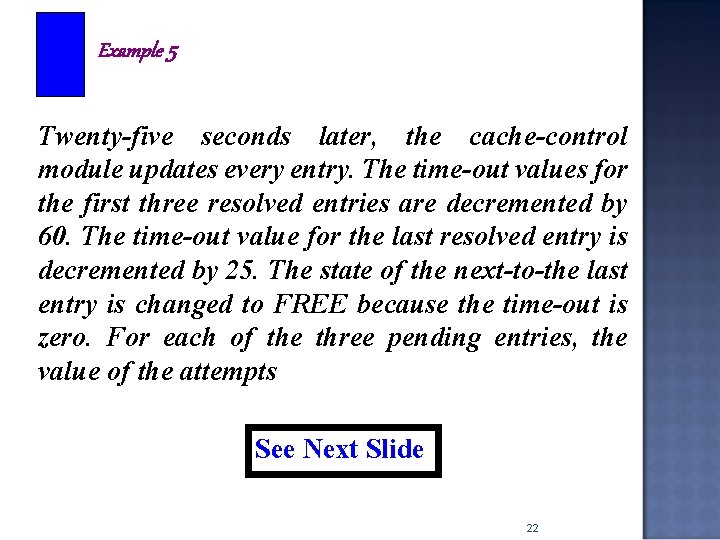 Example 5

Twenty-five seconds later, the cache-control module updates every entry. The time-out values for the first three resolved entries are decremented by 60. The time-out value for the last resolved entry is decremented by 25. The state of the next-to-the last entry is changed to FREE because the time-out is zero. For each of the three pending entries, the value of the attempts

See Next Slide

22